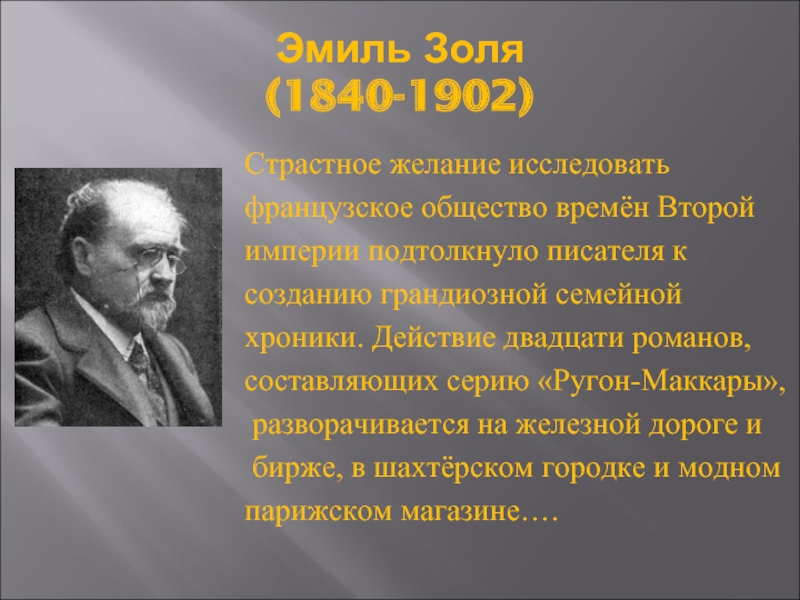 Эмиль Золя
(1840-1902)

Страстное желание исследовать французское общество времён Второй империи подтолкнуло писателя к созданию грандиозной семейной хроники. Действие двадцати романов, составляющих серию «Ругон-Маккары», разворачивается на железной дороге и бирже, в шахтёрском городке и модном парижском магазине….